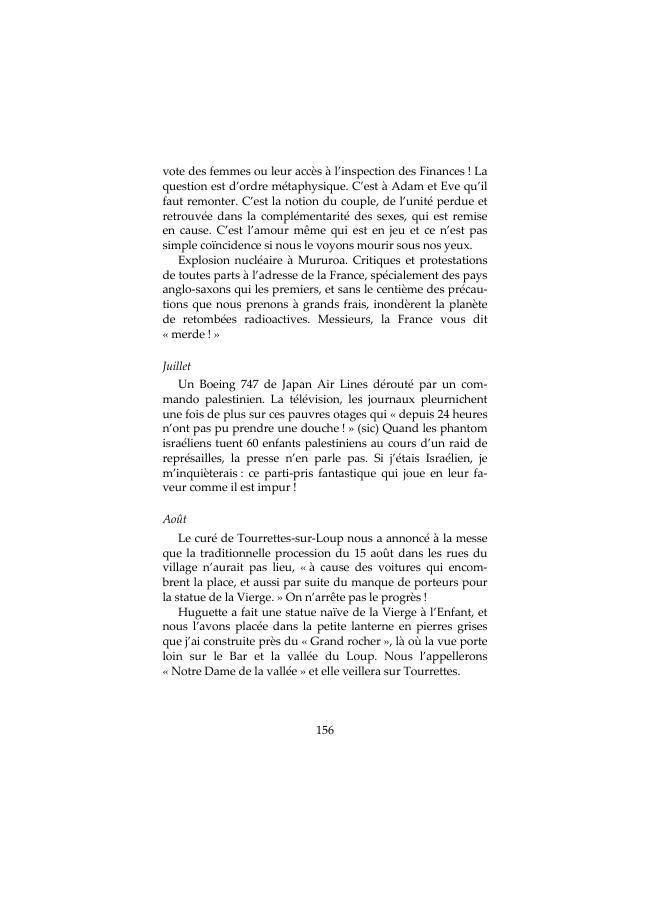 vote des femmes ou leur accès à l'inspection des Finances ! La question est d'ordre métaphysique. C'est à Adam et Eve qu'il faut remonter. C'est la notion du couple, de l'unité perdue et retrouvée dans la complémentarité des sexes, qui est remise en cause. C'est l'amour même qui est en jeu et ce n'est pas simple coïncidence si nous le voyons mourir sous nos yeux.

Explosion nucléaire à Mururoa. Critiques et protestations de toutes parts à l'adresse de la France, spécialement des pays anglo-saxons qui les premiers, et sans le centième des précautions que nous prenons à grands frais, inondèrent la planète de retombées radioactives. Messieurs, la France vous dit « merde ! »

Juillet

Un Boeing 747 de Japan Air Lines dérouté par un commando palestinien. La télévision, les journaux pleurnichent une fois de plus sur ces pauvres otages qui « depuis 24 heures n'ont pas pu prendre une douche ! » (sic) Quand les phantom israéliens tuent 60 enfants palestiniens au cours d'un raid de représailles, la presse n'en parle pas. Si j'étais Israélien, je m'inquièterais : ce parti-pris fantastique qui joue en leur faveur comme il est impur !

Août

Le curé de Tourrettes-sur-Loup nous a annoncé à la messe que la traditionnelle procession du 15 août dans les rues du village n'aurait pas lieu, « à cause des voitures qui encombrent la place, et aussi par suite du manque de porteurs pour la statue de la Vierge. » On n'arrête pas le progrès !

Huguette a fait une statue naïve de la Vierge à l'Enfant, et nous l'avons placée dans la petite lanterne en pierres grises que j'ai construite près du « Grand rocher », là où la vue porte loin sur le Bar et la vallée du Loup. Nous l'appellerons « Notre Dame de la vallée » et elle veillera sur Tourrettes.

156